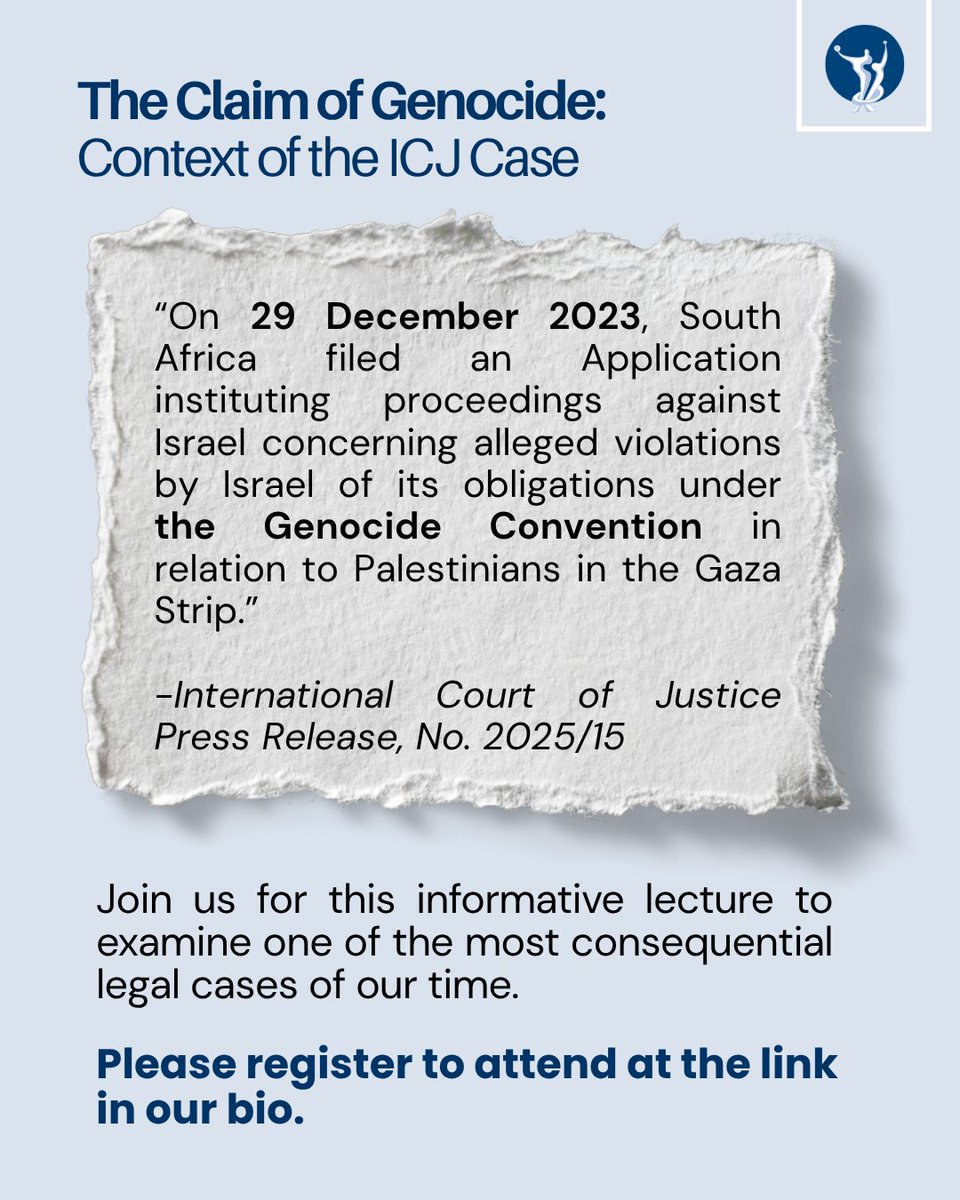 The Claim of Genocide:
Context of the ICJ Case

“On 29 December 2023, South Africa filed an Application instituting proceedings against Israel concerning alleged violations by Israel of its obligations under the Genocide Convention in relation to Palestinians in the Gaza Strip.”

-International Court of Justice Press Release, No. 2025/15

Join us for this informative lecture to examine one of the most consequential legal cases of our time.

Please register to attend at the link in our bio.